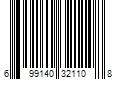 6 99140 32110 8